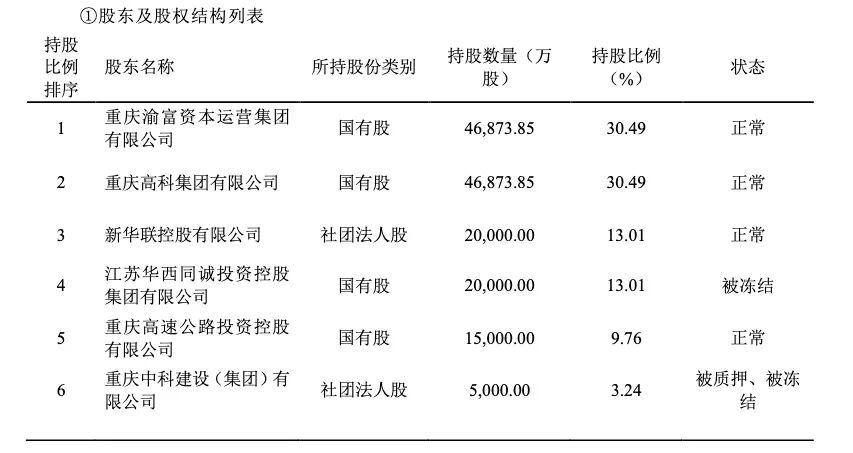 ①股东及股权结构列表

| 持股比例排序 | 股东名称 | 所持股份类别 | 持股数量（万股） | 持股比例（%） | 状态 |
|---|---|---|---|---|---|
| 1 | 重庆渝富资本运营集团有限公司 | 国有股 | 46,873.85 | 30.49 | 正常 |
| 2 | 重庆高科集团有限公司 | 国有股 | 46,873.85 | 30.49 | 正常 |
| 3 | 新华联控股有限公司 | 社团法人股 | 20,000.00 | 13.01 | 正常 |
| 4 | 江苏华西同诚投资控股集团有限公司 | 国有股 | 20,000.00 | 13.01 | 被冻结 |
| 5 | 重庆高速公路投资控股有限公司 | 国有股 | 15,000.00 | 9.76 | 正常 |
| 6 | 重庆中科建设（集团）有限公司 | 社团法人股 | 5,000.00 | 3.24 | 被质押、被冻结 |